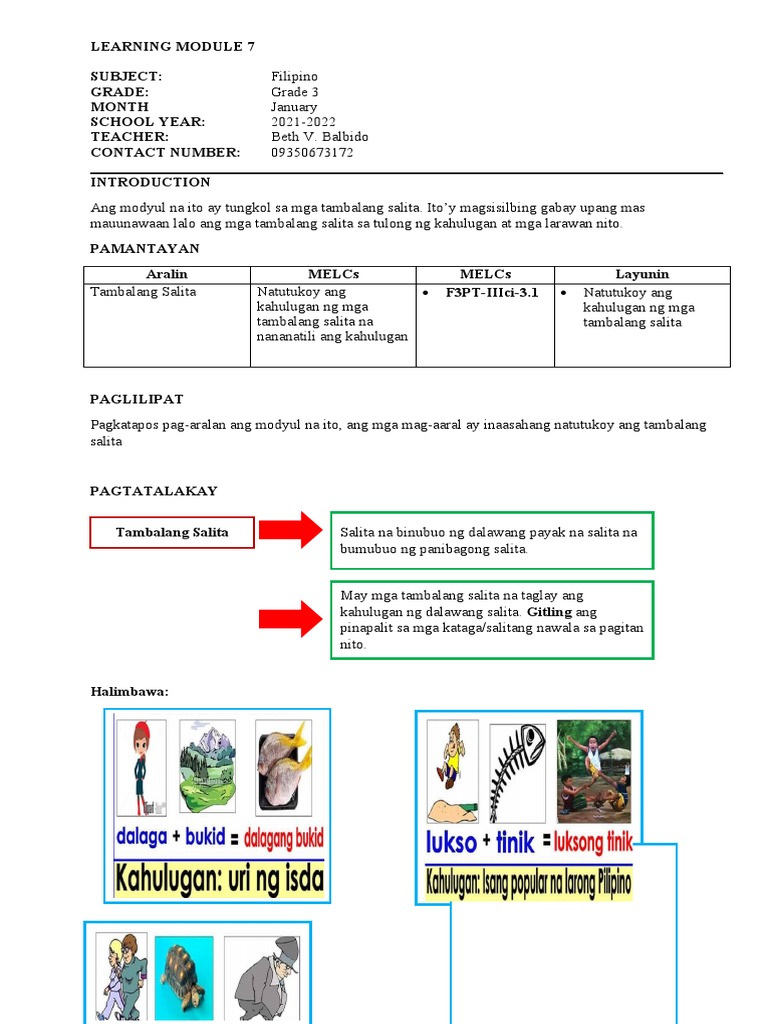 LEARNING MODULE 7

SUBJECT: Filipino
GRADE: Grade 3
MONTH January
SCHOOL YEAR: 2021-2022
TEACHER: Beth V. Balbido
CONTACT NUMBER: 09350673172

INTRODUCTION

Ang modyul na ito ay tungkol sa mga tambalang salita. Ito'y magsisilbing gabay upang mas mauunawaan lalo ang mga tambalang salita sa tulong ng kahulugan at mga larawan nito.

PAMANTAYAN

| Aralin | MELCs | MELCs | Layunin |
|---|---|---|---|
| Tambalang Salita | Natutukoy ang kahulugan ng mga tambalang salita na nananatili ang kahulugan | • F3PT-IIIci-3.1 | • Natutukoy ang kahulugan ng mga tambalang salita |

PAGLILIPAT

Pagkatapos pag-aralan ang modyul na ito, ang mga mag-aaral ay inaasahang natutukoy ang tambalang salita

PAGTATALAKAY

Tambalang Salita

Salita na binubuo ng dalawang payak na salita na bumubuo ng panibagong salita.

May mga tambalang salita na taglay ang kahulugan ng dalawang salita. Gitling ang pinapalit sa mga kataga/salitang nawala sa pagitan nito.

Halimbawa:

dalaga + bukid = dalagang bukid
Kahulugan: uri ng isda

lukso + tinik = luksong tinik
Kahulugan: Isang popular na larong Pilipino